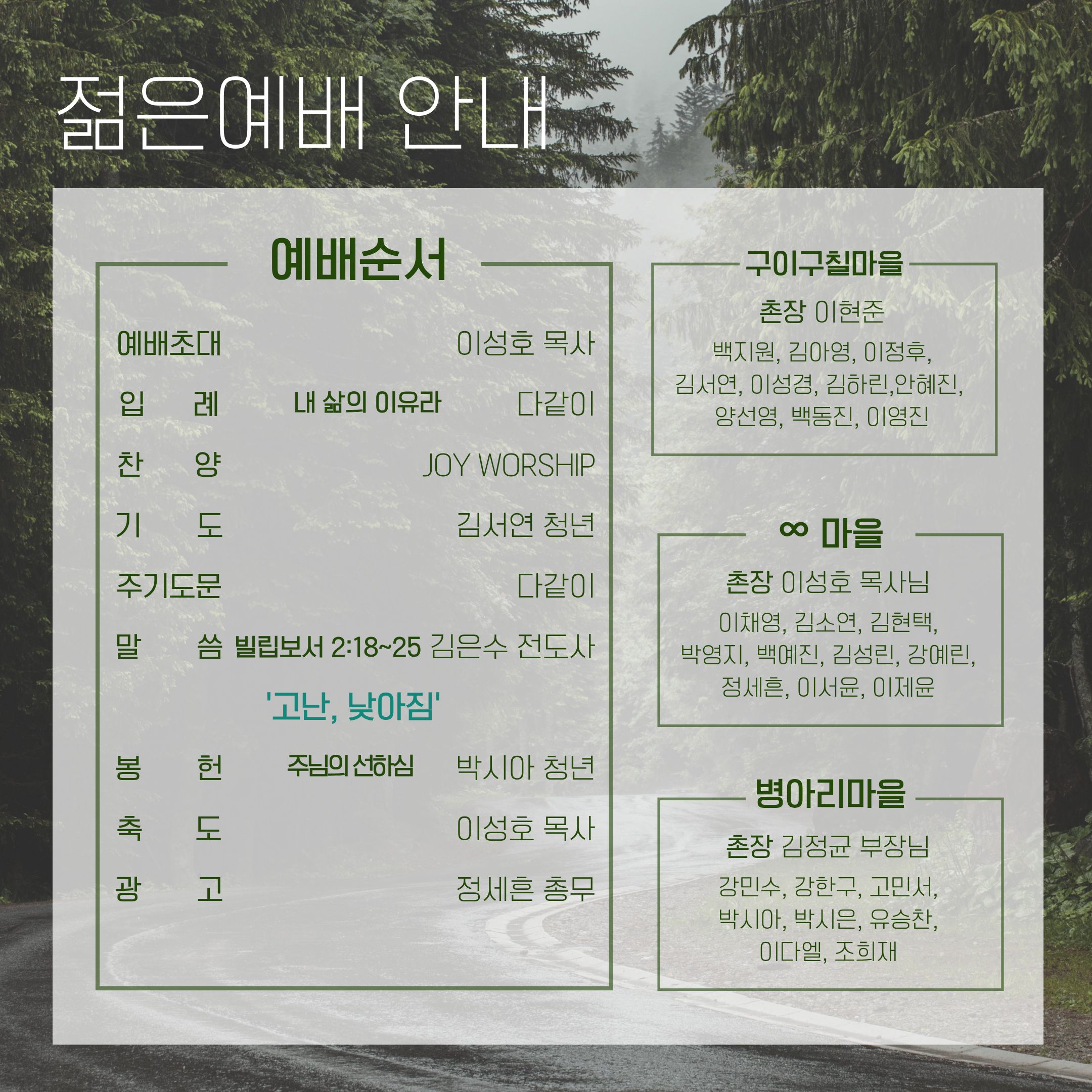 젊은예배 안내

예배순서

예배초대 이성호 목사

입 례 내 삶의 이유라 다같이

찬 양 JOY WORSHIP

기 도 김서연 청년

주기도문 다같이

말 씀 빌립보서 2:18~25 김은수 전도사

'고난, 낮아짐'

봉 헌 주님의 선하심 박시아 청년

축 도 이성호 목사

광 고 정세흔 총무

구이구칠마을

촌장 이현준

백지원, 김아영, 이정후, 김서연, 이성경, 김하린,안혜진, 양선영, 백동진, 이영진

∞ 마을

촌장 이성호 목사님

이채영, 김소연, 김현택, 박영지, 백예진, 김성린, 강예린, 정세흔, 이서윤, 이제윤

병아리마을

촌장 김정균 부장님

강민수, 강한구, 고민서, 박시아, 박시은, 유승찬, 이다엘, 조희재